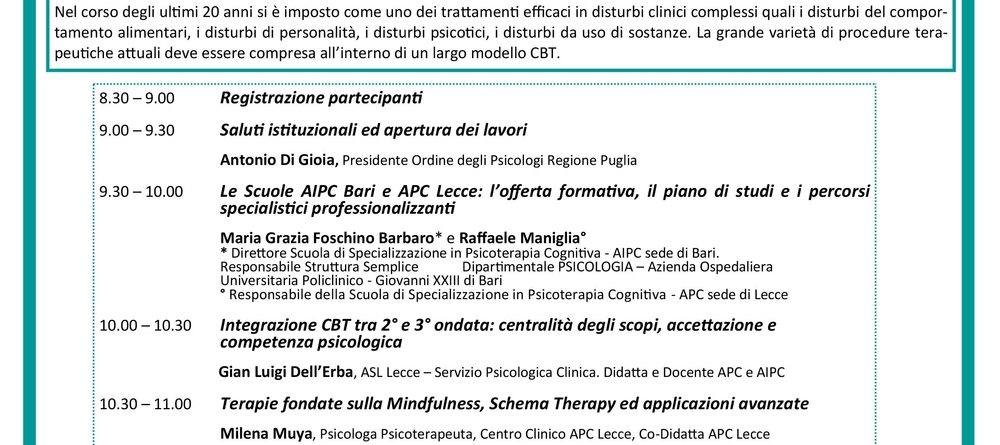 Nel corso degli ultimi 20 anni si è imposto come uno dei trattamenti efficaci in disturbi clinici complessi quali i disturbi del comportamento alimentari, i disturbi di personalità, i disturbi psicotici, i disturbi da uso di sostanze. La grande varietà di procedure terapeutiche attuali deve essere compresa all'interno di un largo modello CBT.

8.30 – 9.00 Registrazione partecipanti

9.00 – 9.30 Saluti istituzionali ed apertura dei lavori

Antonio Di Gioia, Presidente Ordine degli Psicologi Regione Puglia

9.30 – 10.00 Le Scuole AIPC Bari e APC Lecce: l'offerta formativa, il piano di studi e i percorsi specialistici professionalizzanti

Maria Grazia Foschino Barbaro* e Raffaele Maniglia°
* Direttore Scuola di Specializzazione in Psicoterapia Cognitiva - AIPC sede di Bari. Responsabile Struttura Semplice Dipartimentale PSICOLOGIA – Azienda Ospedaliera Universitaria Policlinico - Giovanni XXIII di Bari
° Responsabile della Scuola di Specializzazione in Psicoterapia Cognitiva - APC sede di Lecce

10.00 – 10.30 Integrazione CBT tra 2° e 3° ondata: centralità degli scopi, accettazione e competenza psicologica

Gian Luigi Dell'Erba, ASL Lecce – Servizio Psicologica Clinica. Didatta e Docente APC e AIPC

10.30 – 11.00 Terapie fondate sulla Mindfulness, Schema Therapy ed applicazioni avanzate

Milena Muya, Psicologa Psicoterapeuta, Centro Clinico APC Lecce, Co-Didatta APC Lecce